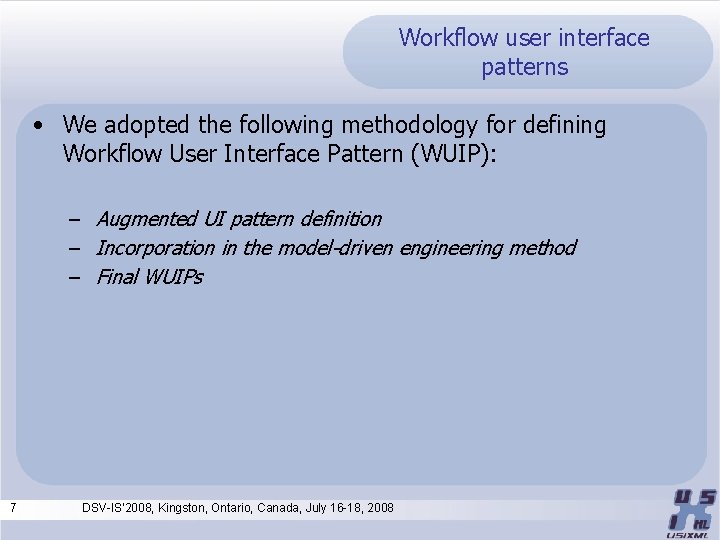 Workflow user interface patterns

• We adopted the following methodology for defining Workflow User Interface Pattern (WUIP):

– Augmented UI pattern definition
– Incorporation in the model-driven engineering method
– Final WUIPs

7 DSV-IS'2008, Kingston, Ontario, Canada, July 16-18, 2008

USIXML